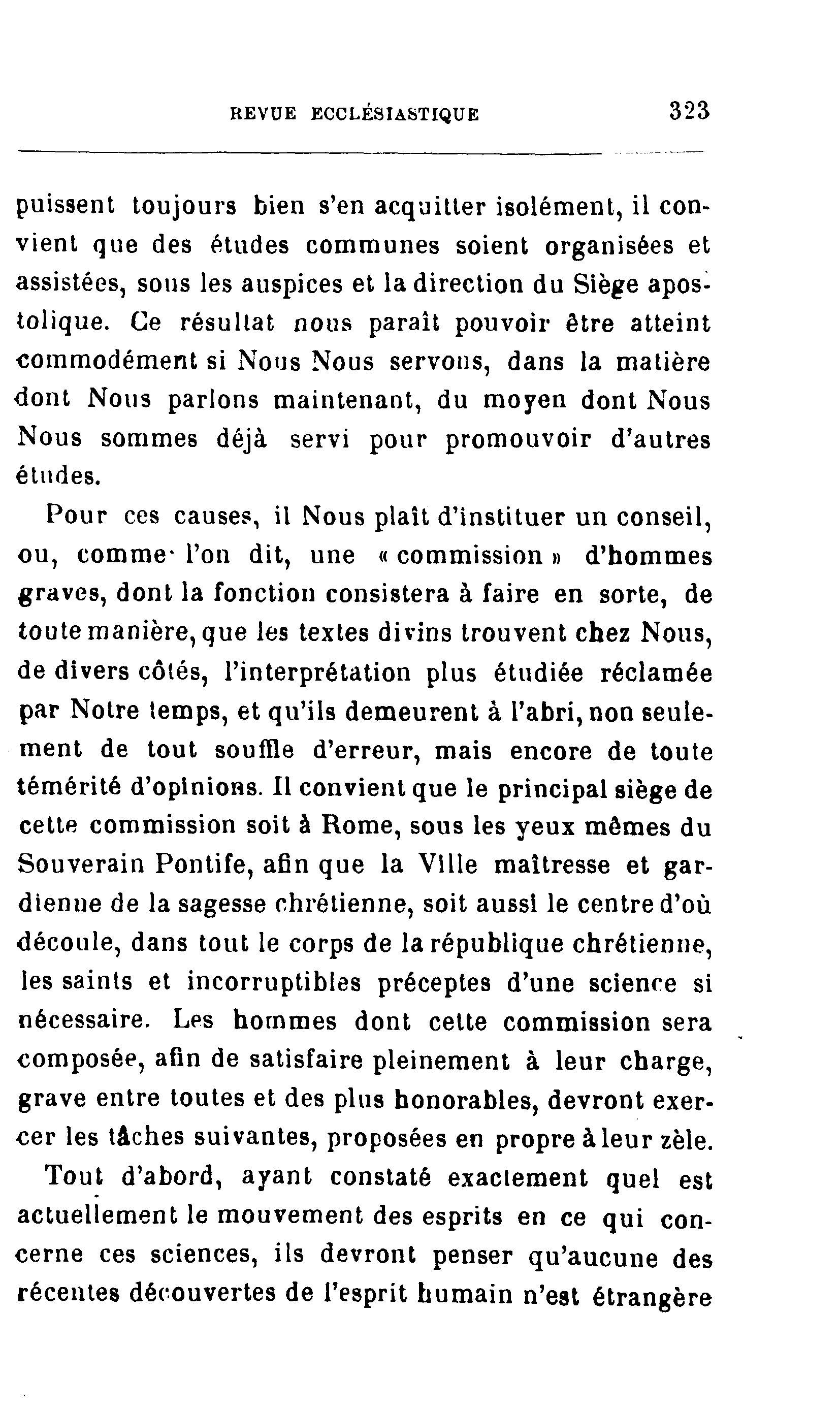 REVUE ECCLÉSIASTIQUE 323

puissent toujours bien s'en acquitter isolément, il convient que des études communes soient organisées et assistées, sous les auspices et la direction du Siège apostolique. Ce résultat nous paraît pouvoir être atteint commodément si Nous Nous servons, dans la matière dont Nous parlons maintenant, du moyen dont Nous Nous sommes déjà servi pour promouvoir d'autres études.

Pour ces causes, il Nous plaît d'instituer un conseil, ou, comme l'on dit, une « commission » d'hommes graves, dont la fonction consistera à faire en sorte, de toute manière, que les textes divins trouvent chez Nous, de divers côtés, l'interprétation plus étudiée réclamée par Notre temps, et qu'ils demeurent à l'abri, non seulement de tout souffle d'erreur, mais encore de toute témérité d'opinions. Il convient que le principal siège de cette commission soit à Rome, sous les yeux mêmes du Souverain Pontife, afin que la Ville maîtresse et gardienne de la sagesse chrétienne, soit aussi le centre d'où découle, dans tout le corps de la république chrétienne, les saints et incorruptibles préceptes d'une science si nécessaire. Les hommes dont cette commission sera composée, afin de satisfaire pleinement à leur charge, grave entre toutes et des plus honorables, devront exercer les tâches suivantes, proposées en propre à leur zèle.

Tout d'abord, ayant constaté exactement quel est actuellement le mouvement des esprits en ce qui concerne ces sciences, ils devront penser qu'aucune des récentes découvertes de l'esprit humain n'est étrangère